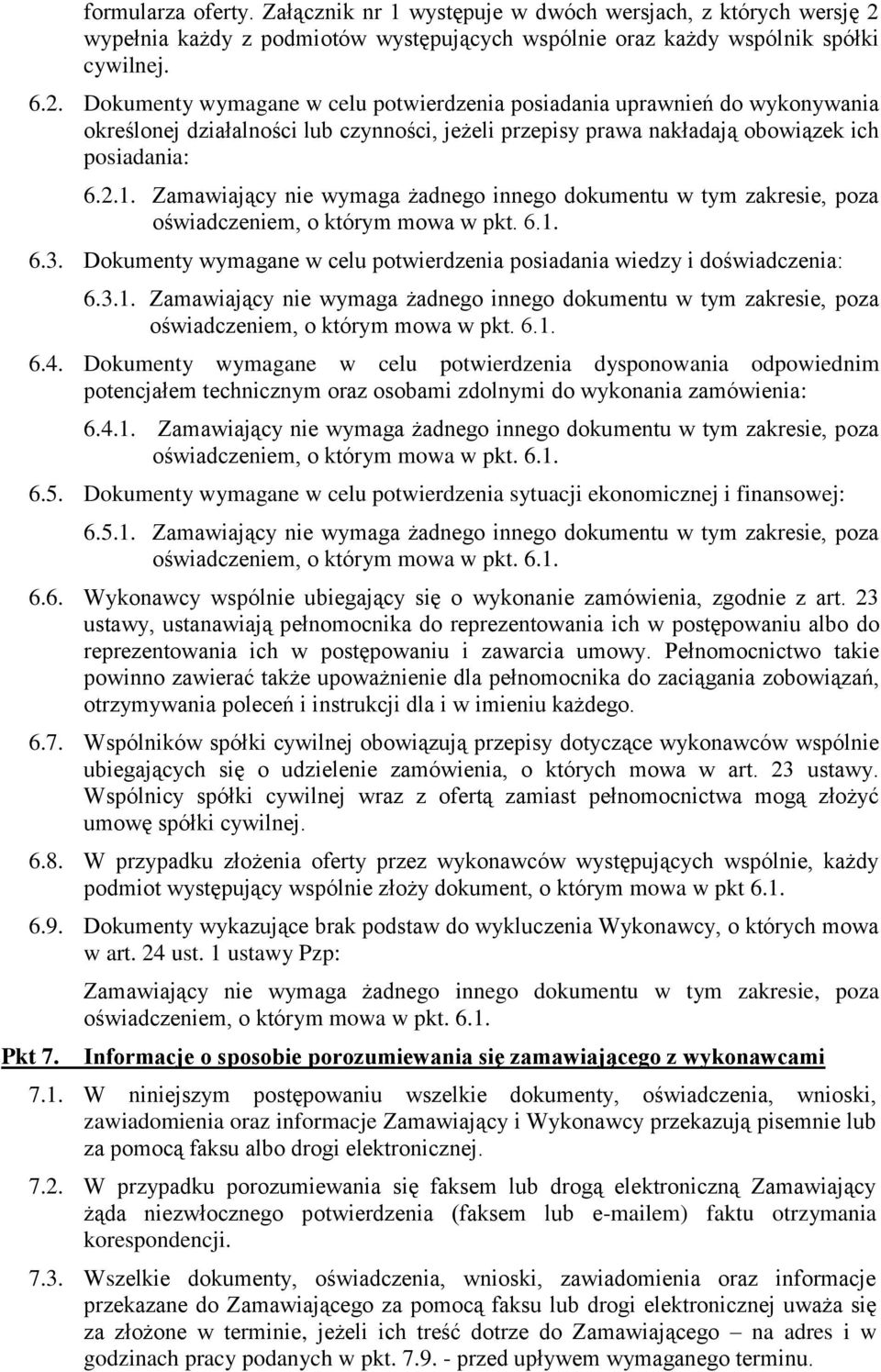 formularza oferty. Załącznik nr 1 występuje w dwóch wersjach, z których wersję 2 wypełnia każdy z podmiotów występujących wspólnie oraz każdy wspólnik spółki cywilnej.

6.2. Dokumenty wymagane w celu potwierdzenia posiadania uprawnień do wykonywania określonej działalności lub czynności, jeżeli przepisy prawa nakładają obowiązek ich posiadania:

6.2.1. Zamawiający nie wymaga żadnego innego dokumentu w tym zakresie, poza oświadczeniem, o którym mowa w pkt. 6.1.

6.3. Dokumenty wymagane w celu potwierdzenia posiadania wiedzy i doświadczenia:

6.3.1. Zamawiający nie wymaga żadnego innego dokumentu w tym zakresie, poza oświadczeniem, o którym mowa w pkt. 6.1.

6.4. Dokumenty wymagane w celu potwierdzenia dysponowania odpowiednim potencjałem technicznym oraz osobami zdolnymi do wykonania zamówienia:

6.4.1. Zamawiający nie wymaga żadnego innego dokumentu w tym zakresie, poza oświadczeniem, o którym mowa w pkt. 6.1.

6.5. Dokumenty wymagane w celu potwierdzenia sytuacji ekonomicznej i finansowej:

6.5.1. Zamawiający nie wymaga żadnego innego dokumentu w tym zakresie, poza oświadczeniem, o którym mowa w pkt. 6.1.

6.6. Wykonawcy wspólnie ubiegający się o wykonanie zamówienia, zgodnie z art. 23 ustawy, ustanawiają pełnomocnika do reprezentowania ich w postępowaniu albo do reprezentowania ich w postępowaniu i zawarcia umowy. Pełnomocnictwo takie powinno zawierać także upoważnienie dla pełnomocnika do zaciągania zobowiązań, otrzymywania poleceń i instrukcji dla i w imieniu każdego.

6.7. Wspólników spółki cywilnej obowiązują przepisy dotyczące wykonawców wspólnie ubiegających się o udzielenie zamówienia, o których mowa w art. 23 ustawy. Wspólnicy spółki cywilnej wraz z ofertą zamiast pełnomocnictwa mogą złożyć umowę spółki cywilnej.

6.8. W przypadku złożenia oferty przez wykonawców występujących wspólnie, każdy podmiot występujący wspólnie złoży dokument, o którym mowa w pkt 6.1.

6.9. Dokumenty wykazujące brak podstaw do wykluczenia Wykonawcy, o których mowa w art. 24 ust. 1 ustawy Pzp:

Zamawiający nie wymaga żadnego innego dokumentu w tym zakresie, poza oświadczeniem, o którym mowa w pkt. 6.1.

Pkt 7. Informacje o sposobie porozumiewania się zamawiającego z wykonawcami

7.1. W niniejszym postępowaniu wszelkie dokumenty, oświadczenia, wnioski, zawiadomienia oraz informacje Zamawiający i Wykonawcy przekazują pisemnie lub za pomocą faksu albo drogi elektronicznej.

7.2. W przypadku porozumiewania się faksem lub drogą elektroniczną Zamawiający żąda niezwłocznego potwierdzenia (faksem lub e-mailem) faktu otrzymania korespondencji.

7.3. Wszelkie dokumenty, oświadczenia, wnioski, zawiadomienia oraz informacje przekazane do Zamawiającego za pomocą faksu lub drogi elektronicznej uważa się za złożone w terminie, jeżeli ich treść dotrze do Zamawiającego – na adres i w godzinach pracy podanych w pkt. 7.9. - przed upływem wymaganego terminu.